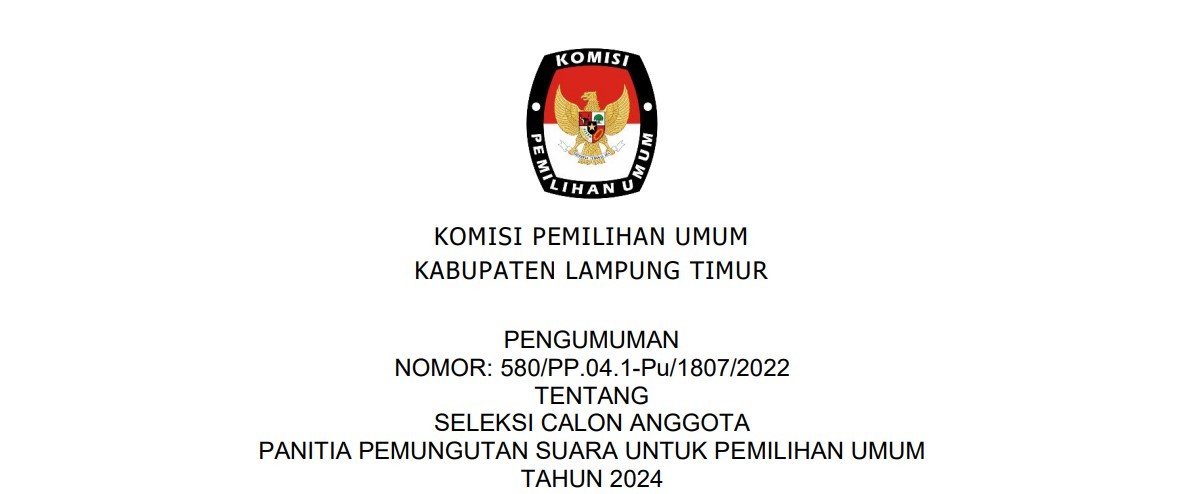 KOMISI
PEMILIHAN UMUM

KOMISI PEMILIHAN UMUM
KABUPATEN LAMPUNG TIMUR

PENGUMUMAN
NOMOR: 580/PP.04.1-Pu/1807/2022
TENTANG
SELEKSI CALON ANGGOTA
PANITIA PEMUNGUTAN SUARA UNTUK PEMILIHAN UMUM
TAHUN 2024